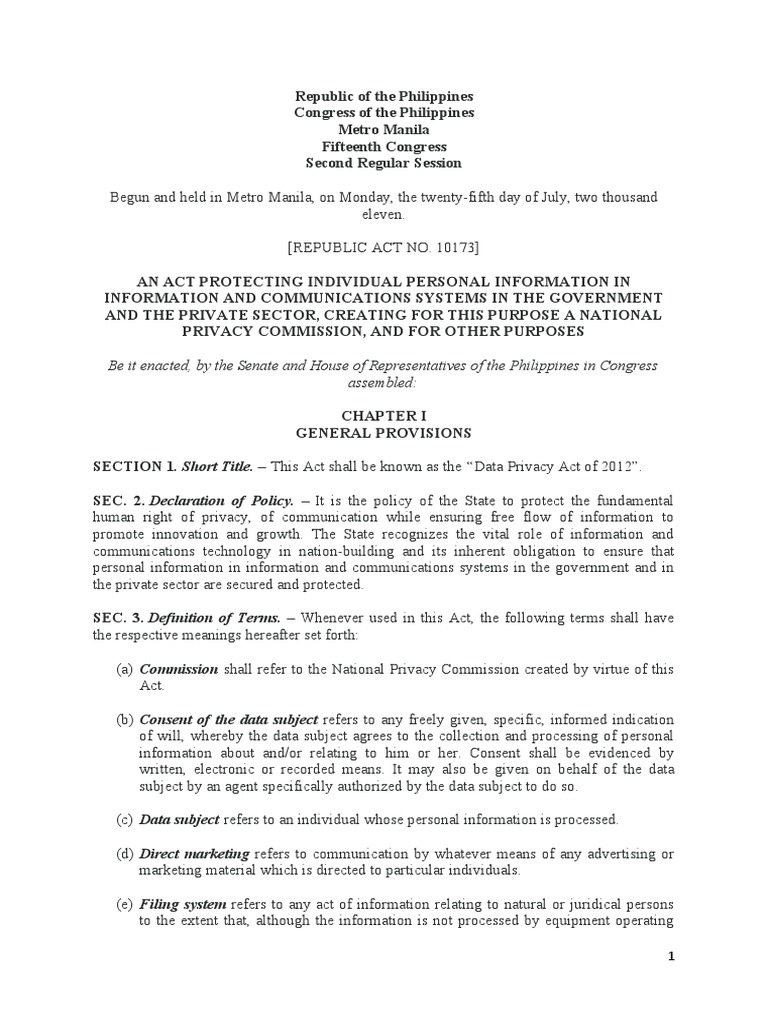 Republic of the Philippines
Congress of the Philippines
Metro Manila
Fifteenth Congress
Second Regular Session

Begun and held in Metro Manila, on Monday, the twenty-fifth day of July, two thousand eleven.

[REPUBLIC ACT NO. 10173]

AN ACT PROTECTING INDIVIDUAL PERSONAL INFORMATION IN INFORMATION AND COMMUNICATIONS SYSTEMS IN THE GOVERNMENT AND THE PRIVATE SECTOR, CREATING FOR THIS PURPOSE A NATIONAL PRIVACY COMMISSION, AND FOR OTHER PURPOSES

Be it enacted, by the Senate and House of Representatives of the Philippines in Congress assembled:

CHAPTER I
GENERAL PROVISIONS

SECTION 1. Short Title. – This Act shall be known as the "Data Privacy Act of 2012".

SEC. 2. Declaration of Policy. – It is the policy of the State to protect the fundamental human right of privacy, of communication while ensuring free flow of information to promote innovation and growth. The State recognizes the vital role of information and communications technology in nation-building and its inherent obligation to ensure that personal information in information and communications systems in the government and in the private sector are secured and protected.

SEC. 3. Definition of Terms. – Whenever used in this Act, the following terms shall have the respective meanings hereafter set forth:

(a) Commission shall refer to the National Privacy Commission created by virtue of this Act.

(b) Consent of the data subject refers to any freely given, specific, informed indication of will, whereby the data subject agrees to the collection and processing of personal information about and/or relating to him or her. Consent shall be evidenced by written, electronic or recorded means. It may also be given on behalf of the data subject by an agent specifically authorized by the data subject to do so.

(c) Data subject refers to an individual whose personal information is processed.

(d) Direct marketing refers to communication by whatever means of any advertising or marketing material which is directed to particular individuals.

(e) Filing system refers to any act of information relating to natural or juridical persons to the extent that, although the information is not processed by equipment operating

1